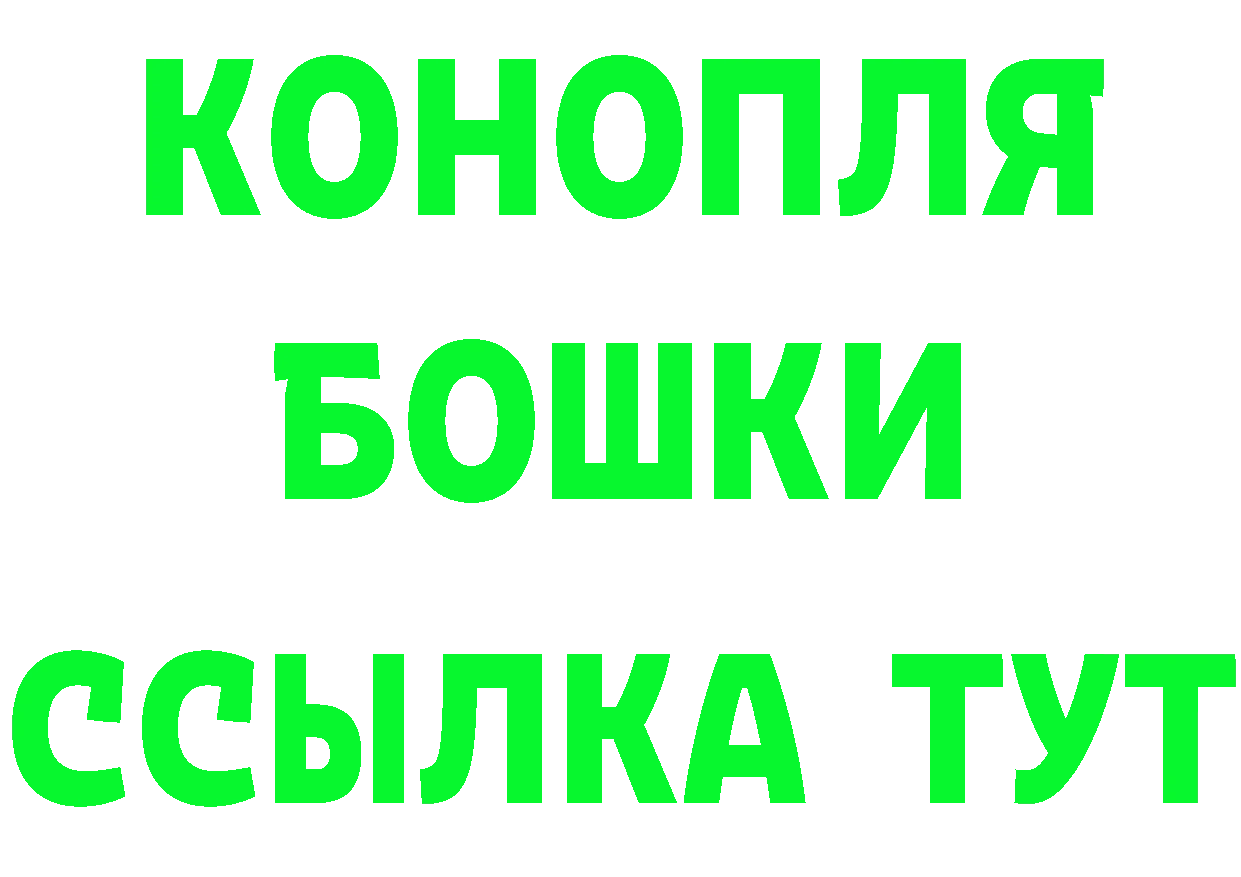 КОНОПЛЯ
БОШКИ
ССЫЛКА ТУТ